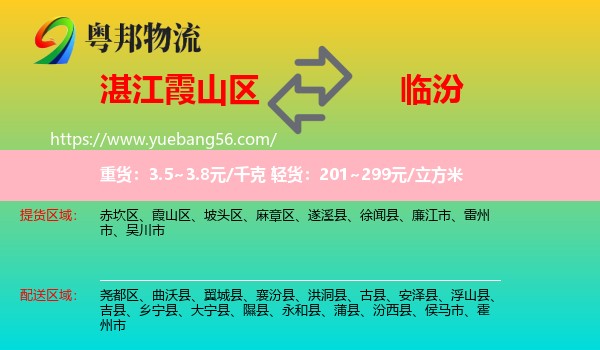 粤邦物流

湛江霞山区

临汾

https://www.yuebang56.com/

重货：3.5~3.8元/千克 轻货：201~299元/立方米

提货区域：

赤坎区、霞山区、坡头区、麻章区、遂溪县、徐闻县、廉江市、雷州市、吴川市

配送区域：

尧都区、曲沃县、翼城县、襄汾县、洪洞县、古县、安泽县、浮山县、吉县、乡宁县、大宁县、隰县、永和县、蒲县、汾西县、侯马市、霍州市